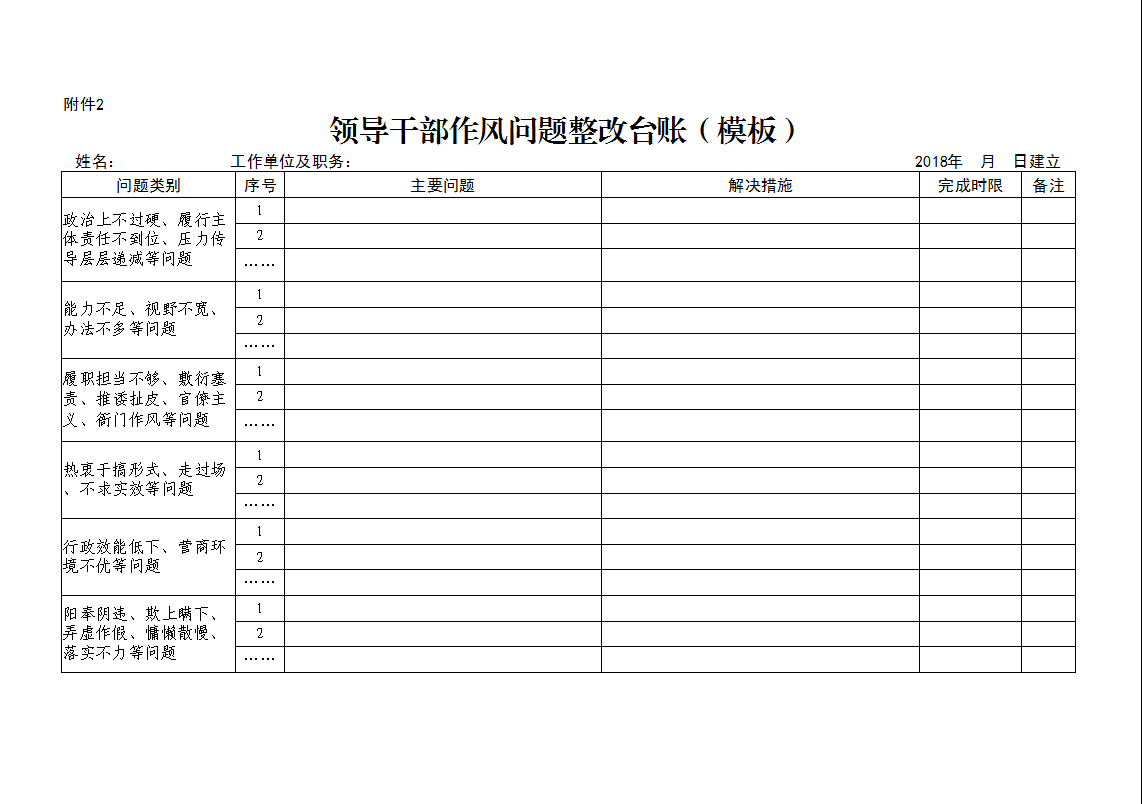 附件2

领导干部作风问题整改台账（模板）

姓名：                    工作单位及职务：                                                    2018年 月 日建立

| 问题类别 | 序号 | 主要问题 | 解决措施 | 完成时限 | 备注 |
|---|---|---|---|---|---|
| 政治上不过硬、履行主体责任不到位、压力传导层层递减等问题 | 1 | | | | |
| | 2 | | | | |
| | …… | | | | |
| 能力不足、视野不宽、办法不多等问题 | 1 | | | | |
| | 2 | | | | |
| | …… | | | | |
| 履职担当不够、敷衍塞责、推诿扯皮、官僚主义、衙门作风等问题 | 1 | | | | |
| | 2 | | | | |
| | …… | | | | |
| 热衷于搞形式、走过场、不求实效等问题 | 1 | | | | |
| | 2 | | | | |
| | …… | | | | |
| 行政效能低下、营商环境不优等问题 | 1 | | | | |
| | 2 | | | | |
| | …… | | | | |
| 阳奉阴违、欺上瞒下、弄虚作假、慵懒散慢、落实不力等问题 | 1 | | | | |
| | 2 | | | | |
| | …… | | | | |